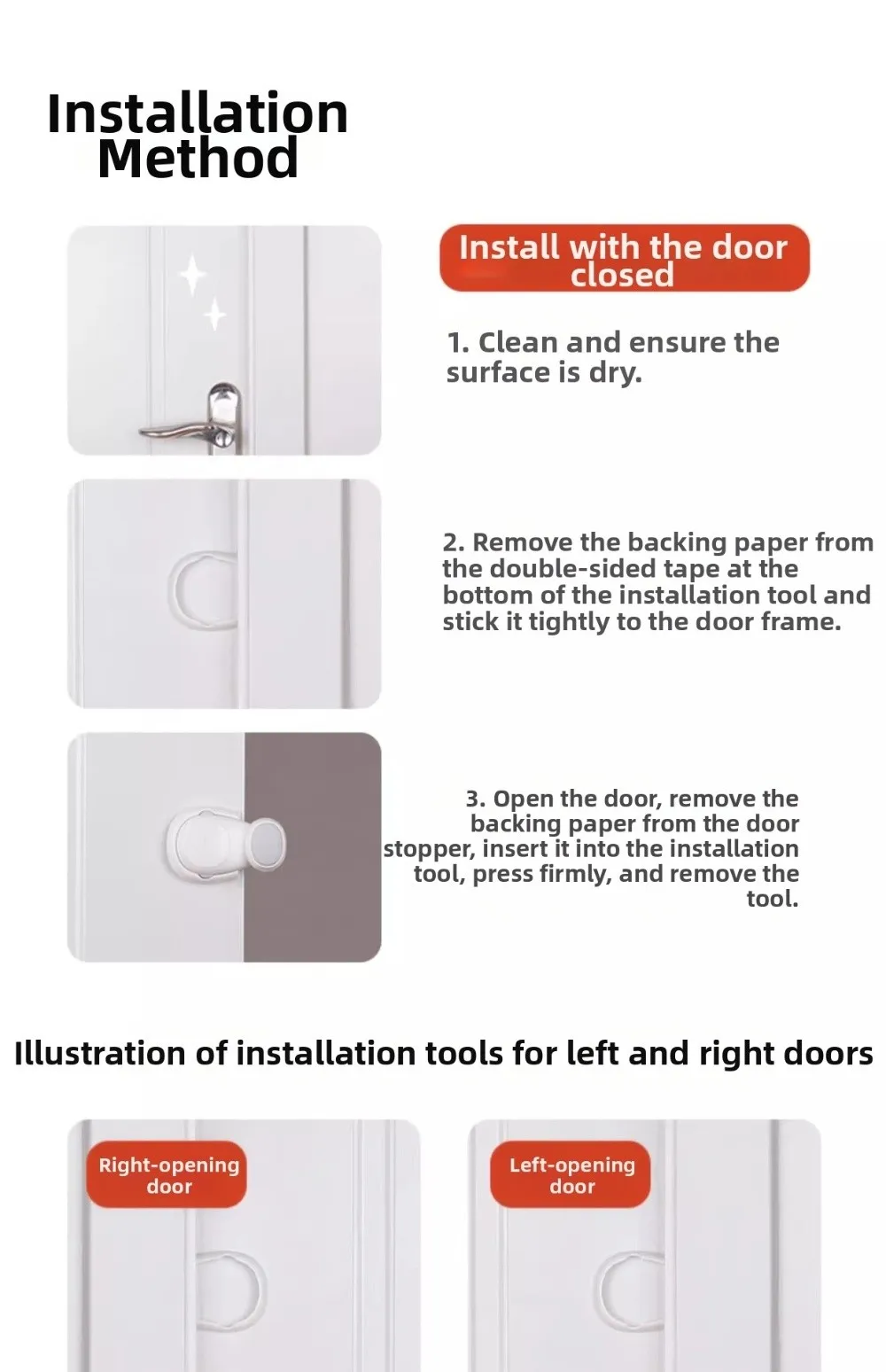 Installation Method

Install with the door closed

1. Clean and ensure the surface is dry.

2. Remove the backing paper from the double-sided tape at the bottom of the installation tool and stick it tightly to the door frame.

3. Open the door, remove the backing paper from the door stopper, insert it into the installation tool, press firmly, and remove the tool.

Illustration of installation tools for left and right doors

Right-opening door

Left-opening door